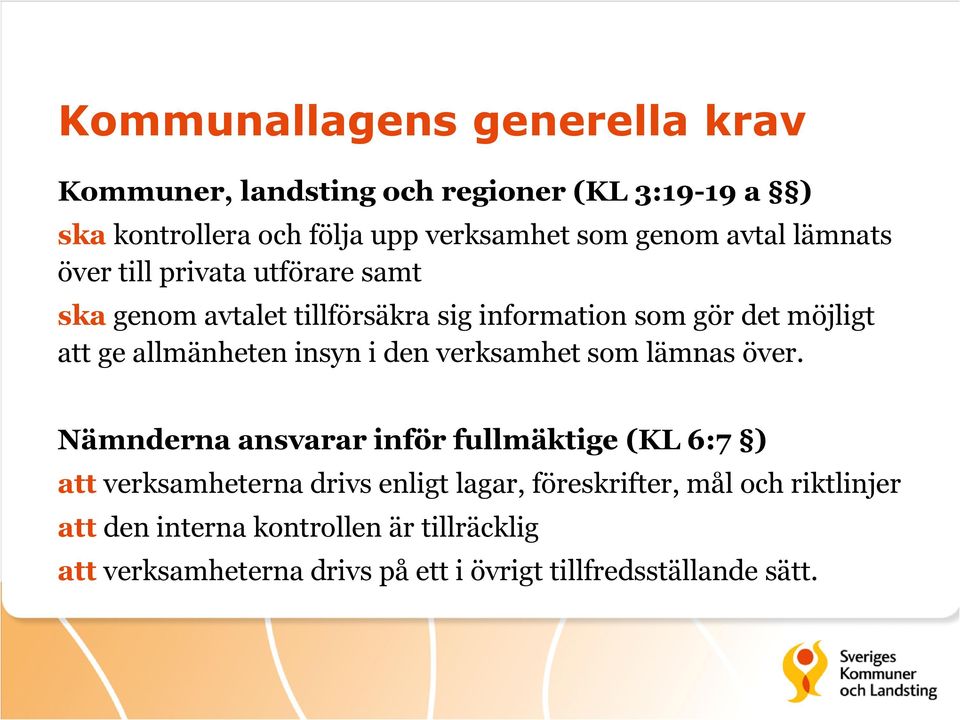 Kommunallagens generella krav

Kommuner, landsting och regioner (KL 3:19-19 a §§)

ska kontrollera och följa upp verksamhet som genom avtal lämnats över till privata utförare samt

ska genom avtalet tillförsäkra sig information som gör det möjligt att ge allmänheten insyn i den verksamhet som lämnas över.

Nämnderna ansvarar inför fullmäktige (KL 6:7 §)

att verksamheterna drivs enligt lagar, föreskrifter, mål och riktlinjer

att den interna kontrollen är tillräcklig

att verksamheterna drivs på ett i övrigt tillfredsställande sätt.

Sveriges Kommuner och Landsting